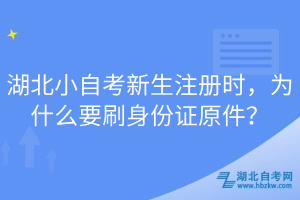 湖北小自考新生注册时，为什么要刷身份证原件？

湖北自考网
www.hbzkw.com